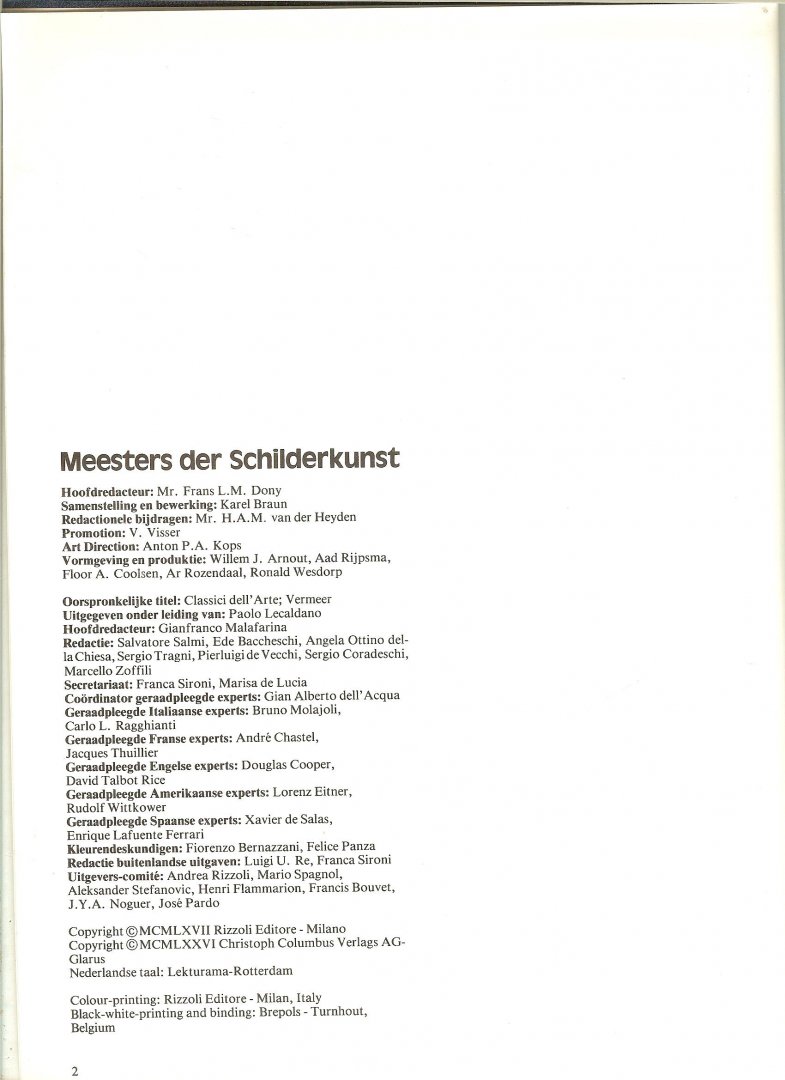 Meesters der Schilderkunst

Hoofdredacteur: Mr. Frans L.M. Dony
Samenstelling en bewerking: Karel Braun
Redactionele bijdragen: Mr. H.A.M. van der Heyden
Promotion: V. Visser
Art Direction: Anton P.A. Kops
Vormgeving en produktie: Willem J. Arnout, Aad Rijpsma, Floor A. Coolsen, Ar Rozendaal, Ronald Wesdorp

Oorspronkelijke titel: Classici dell'Arte; Vermeer
Uitgegeven onder leiding van: Paolo Lecaldano
Hoofdredacteur: Gianfranco Malafarina
Redactie: Salvatore Salmi, Ede Baccheschi, Angela Ottino della Chiesa, Sergio Tragni, Pierluigi de Vecchi, Sergio Coradeschi, Marcello Zoffili
Secretariaat: Franca Sironi, Marisa de Lucia
Coördinator geraadpleegde experts: Gian Alberto dell'Acqua
Geraadpleegde Italiaanse experts: Bruno Molajoli, Carlo L. Ragghianti
Geraadpleegde Franse experts: André Chastel, Jacques Thuillier
Geraadpleegde Engelse experts: Douglas Cooper, David Talbot Rice
Geraadpleegde Amerikaanse experts: Lorenz Eitner, Rudolf Wittkower
Geraadpleegde Spaanse experts: Xavier de Salas, Enrique Lafuente Ferrari
Kleurendeskundigen: Fiorenzo Bernazzani, Felice Panza
Redactie buitenlandse uitgaven: Luigi U. Re, Franca Sironi
Uitgevers-comité: Andrea Rizzoli, Mario Spagnol, Aleksander Stefanovic, Henri Flammarion, Francis Bouvet, J.Y.A. Noguer, José Pardo

Copyright © MCMLXVII Rizzoli Editore - Milano
Copyright © MCMLXXVI Christoph Columbus Verlags AG-Glarus
Nederlandse taal: Lekturama-Rotterdam

Colour-printing: Rizzoli Editore - Milan, Italy
Black-white-printing and binding: Brepols - Turnhout, Belgium

2